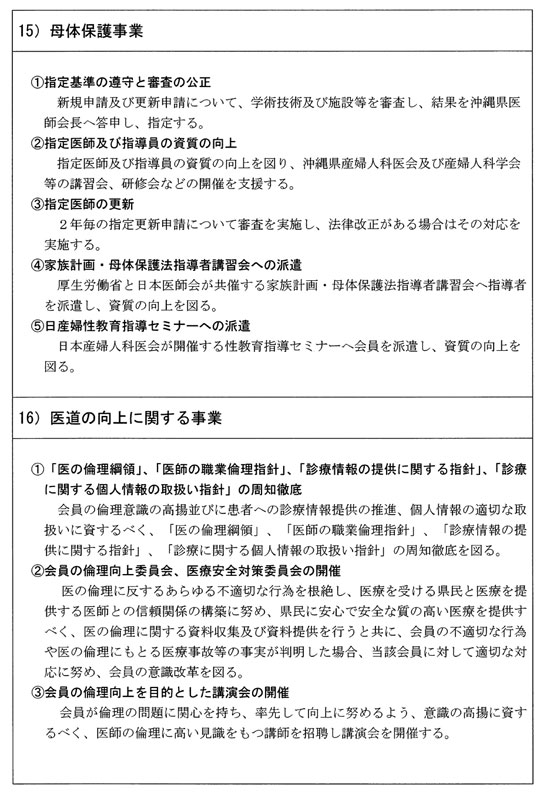 15）母体保護事業

①指定基準の遵守と審査の公正
新規申請及び更新申請について、学術技術及び施設等を審査し、結果を沖縄県医師会長へ答申し、指定する。
②指定医師及び指導員の資質の向上
指定医師及び指導員の資質の向上を図り、沖縄県産婦人科医会及び産婦人科学会等の講習会、研修会などの開催を支援する。
③指定医師の更新
２年毎の指定更新申請について審査を実施し、法律改正がある場合はその対応を実施する。
④家族計画・母体保護法指導者講習会への派遣
厚生労働省と日本医師会が共催する家族計画・母体保護法指導者講習会へ指導者を派遣し、資質の向上を図る。
⑤日産婦性教育指導セミナーへの派遣
日本産婦人科医会が開催する性教育指導セミナーへ会員を派遣し、資質の向上を図る。

16）医道の向上に関する事業

①「医の倫理綱領」、「医師の職業倫理指針」、「診療情報の提供に関する指針」、「診療に関する個人情報の取扱い指針」の周知徹底
会員の倫理意識の高揚並びに患者への診療情報提供の推進、個人情報の適切な取扱いに資するべく、「医の倫理綱領」、「医師の職業倫理指針」、「診療情報の提供に関する指針」、「診療に関する個人情報の取扱い指針」の周知徹底を図る。
②会員の倫理向上委員会、医療安全対策委員会の開催
医の倫理に反するあらゆる不適切な行為を根絶し、医療を受ける県民と医療を提供する医師との信頼関係の構築に努め、県民に安心で安全な質の高い医療を提供すべく、医の倫理に関する資料収集及び資料提供を行うと共に、会員の不適切な行為や医の倫理にもとる医療事故等の事実が判明した場合、当該会員に対して適切な対応に努め、会員の意識改革を図る。
③会員の倫理向上を目的とした講演会の開催
会員が倫理の問題に関心を持ち、率先して向上に努めるよう、意識の高揚に資するべく、医師の倫理に高い見識をもつ講師を招聘し講演会を開催する。